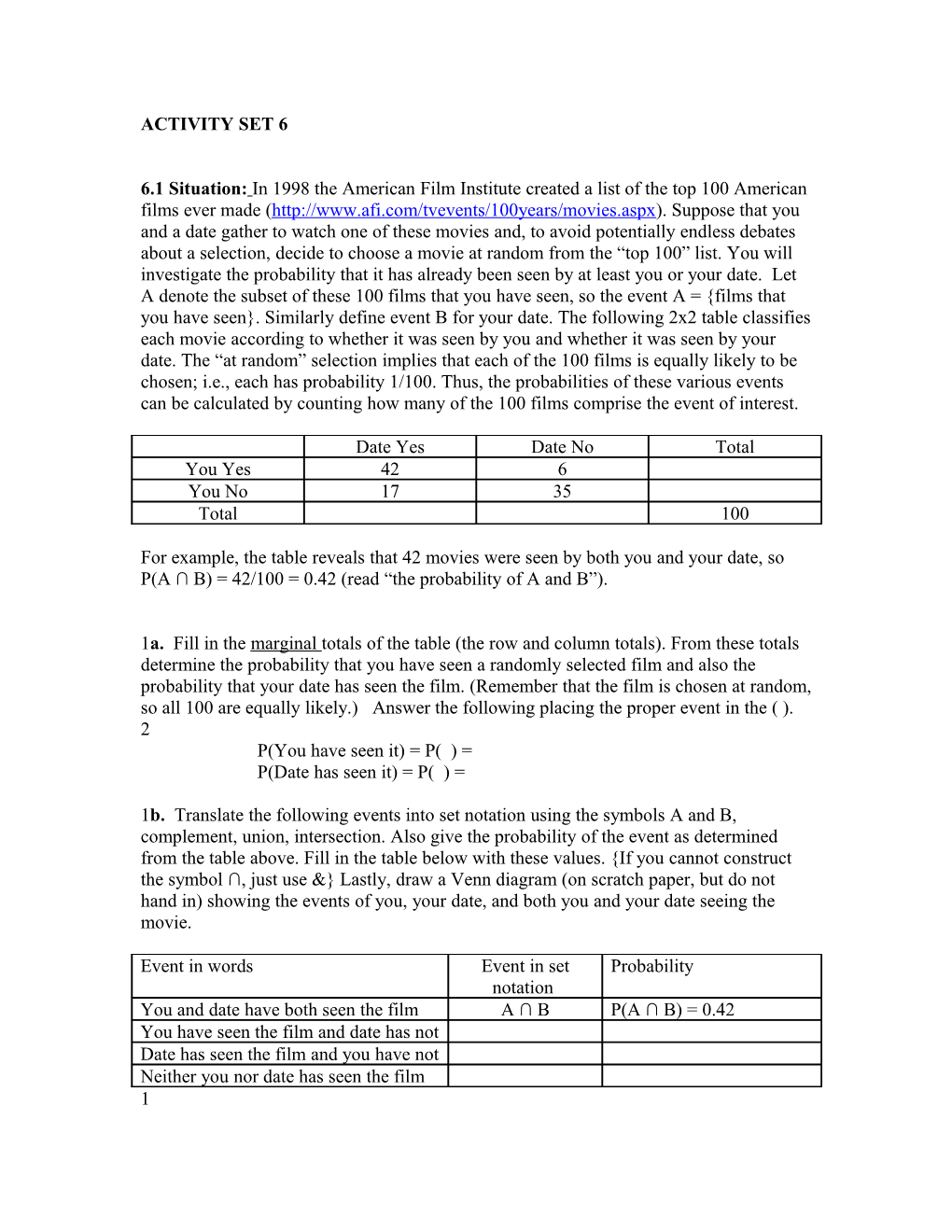 ACTIVITY SET 6

6.1 Situation: In 1998 the American Film Institute created a list of the top 100 American films ever made (http://www.afi.com/tvevents/100years/movies.aspx). Suppose that you and a date gather to watch one of these movies and, to avoid potentially endless debates about a selection, decide to choose a movie at random from the “top 100” list. You will investigate the probability that it has already been seen by at least you or your date. Let A denote the subset of these 100 films that you have seen, so the event A = {films that you have seen}. Similarly define event B for your date. The following 2x2 table classifies each movie according to whether it was seen by you and whether it was seen by your date. The “at random” selection implies that each of the 100 films is equally likely to be chosen; i.e., each has probability 1/100. Thus, the probabilities of these various events can be calculated by counting how many of the 100 films comprise the event of interest.

| | Date Yes | Date No | Total |
|---|---|---|---|
| You Yes | 42 | 6 | |
| You No | 17 | 35 | |
| Total | | | 100 |

For example, the table reveals that 42 movies were seen by both you and your date, so P(A ∩ B) = 42/100 = 0.42 (read “the probability of A and B”).

1a. Fill in the marginal totals of the table (the row and column totals). From these totals determine the probability that you have seen a randomly selected film and also the probability that your date has seen the film. (Remember that the film is chosen at random, so all 100 are equally likely.) Answer the following placing the proper event in the ( ).
2
P(You have seen it) = P( ) =
P(Date has seen it) = P( ) =

1b. Translate the following events into set notation using the symbols A and B, complement, union, intersection. Also give the probability of the event as determined from the table above. Fill in the table below with these values. {If you cannot construct the symbol ∩, just use &} Lastly, draw a Venn diagram (on scratch paper, but do not hand in) showing the events of you, your date, and both you and your date seeing the movie.

| Event in words | Event in set notation | Probability |
|---|---|---|
| You and date have both seen the film | A ∩ B | P(A ∩ B) = 0.42 |
| You have seen the film and date has not | | |
| Date has seen the film and you have not | | |
| Neither you nor date has seen the film | | |

1